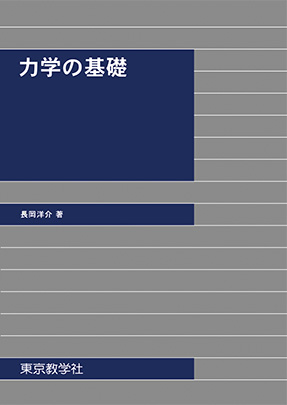 力学の基礎

長岡洋介 著

東京教学社